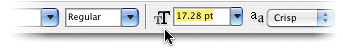 Regular

TT 17.28 pt

aa Crisp